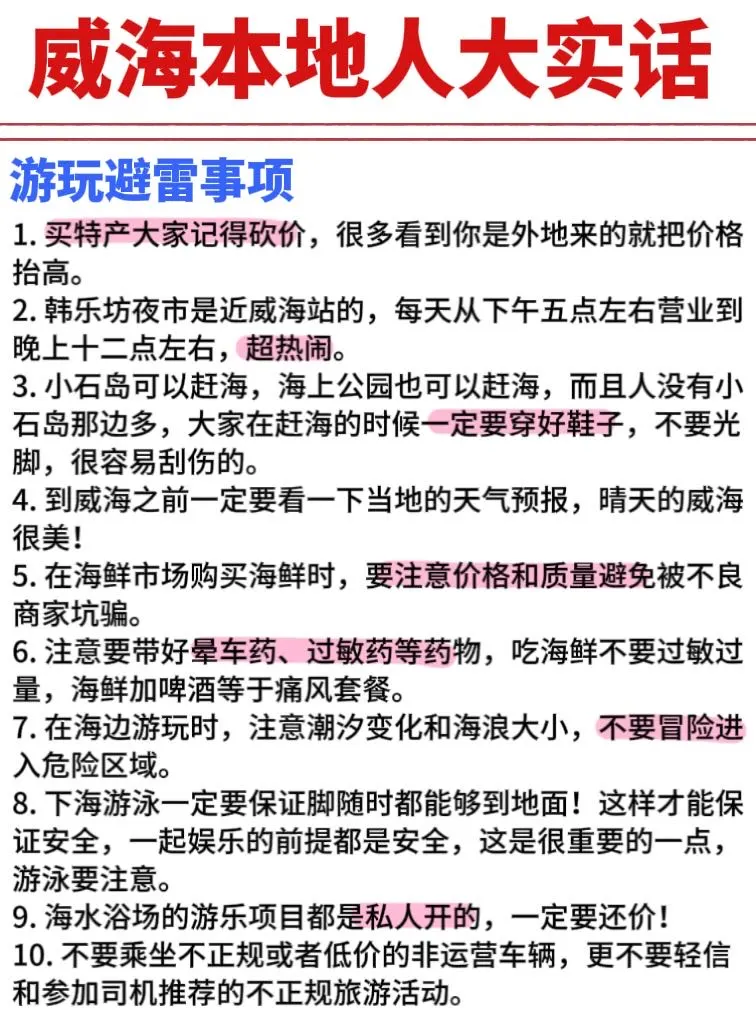 威海本地人大实话

游玩避雷事项

1. 买特产大家记得砍价，很多看到你是外地来的就把价格抬高。
2. 韩乐坊夜市是近威海站的，每天从下午五点左右营业到晚上十二点左右，超热闹。
3. 小石岛可以赶海，海上公园也可以赶海，而且人没有小石岛那边多，大家在赶海的时候一定要穿好鞋子，不要光脚，很容易刮伤的。
4. 到威海之前一定要看一下当地的天气预报，晴天的威海很美！
5. 在海鲜市场购买海鲜时，要注意价格和质量避免被不良商家坑骗。
6. 注意要带好晕车药、过敏药等药物，吃海鲜不要过敏过量，海鲜加啤酒等于痛风套餐。
7. 在海边游玩时，注意潮汐变化和海浪大小，不要冒险进入危险区域。
8. 下海游泳一定要保证脚随时都能够到地面！这样才能保证安全，一起娱乐的前提都是安全，这是很重要的一点，游泳要注意。
9. 海水浴场的游乐项目都是私人开的，一定要还价！
10. 不要乘坐不正规或者低价的非运营车辆，更不要轻信和参加司机推荐的不正规旅游活动。